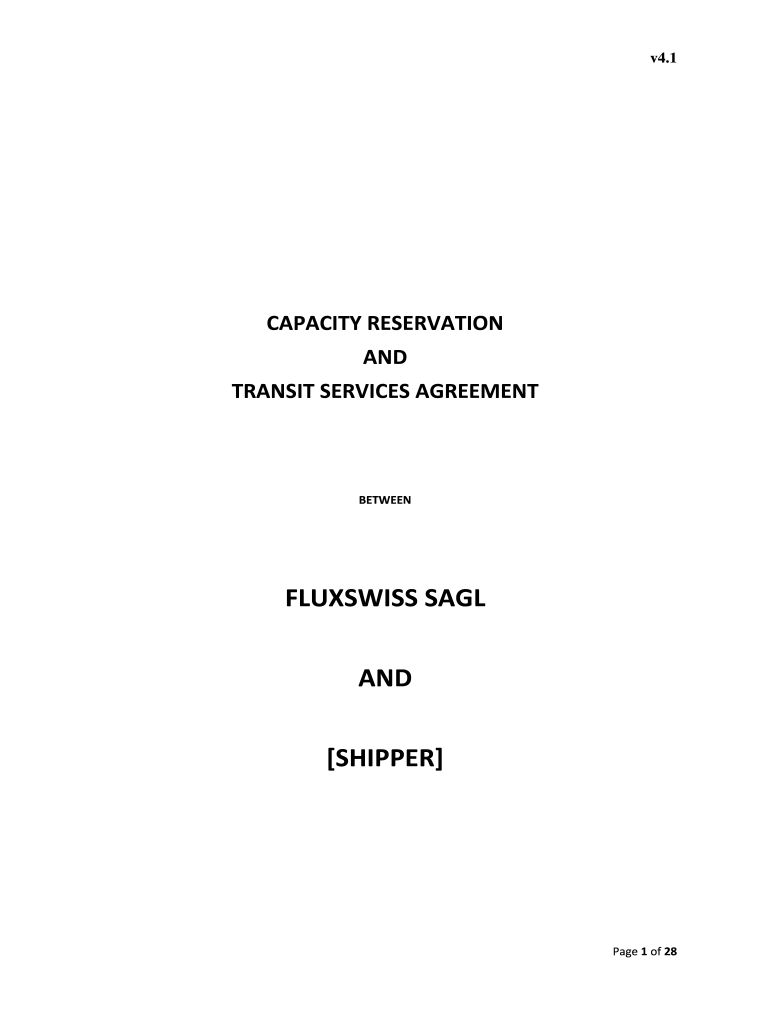 v4.1

CAPACITY RESERVATION
AND
TRANSIT SERVICES AGREEMENT

BETWEEN

FLUXSWISS SAGL

AND

[SHIPPER]

Page 1 of 28